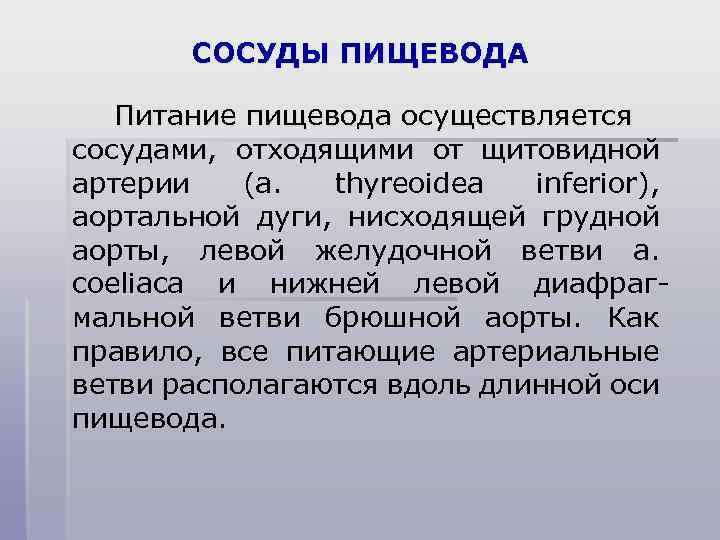 СОСУДЫ ПИЩЕВОДА

Питание пищевода осуществляется сосудами, отходящими от щитовидной артерии (a. thyreoidea inferior), аортальной дуги, нисходящей грудной аорты, левой желудочной ветви a. coeliaca и нижней левой диафрагмальной ветви брюшной аорты. Как правило, все питающие артериальные ветви располагаются вдоль длинной оси пищевода.